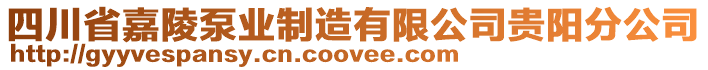 四川省嘉陵泵业制造有限公司贵阳分公司
http://gyyvespansy.cn.coovee.com